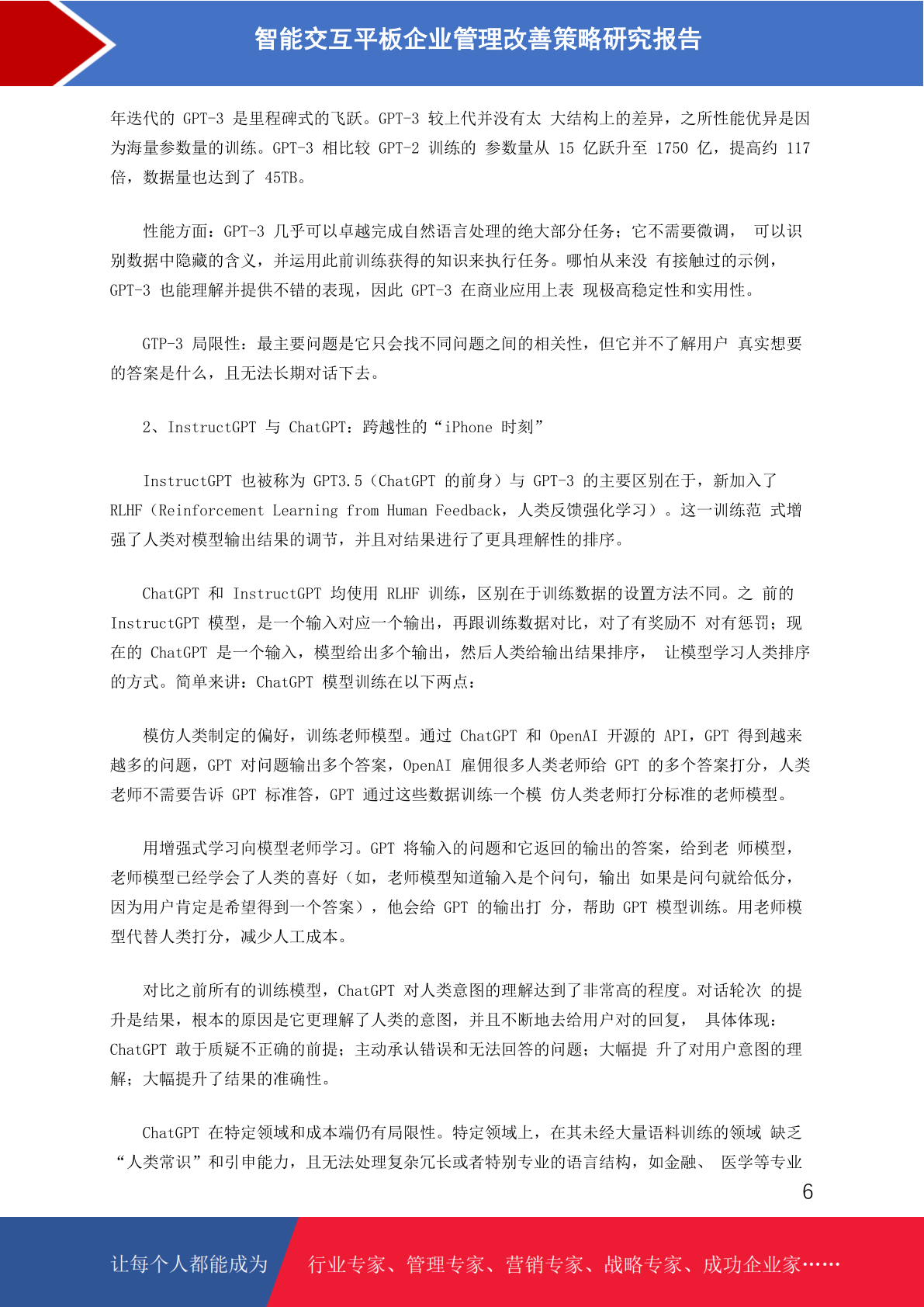 智能交互平板企业管理改善策略研究报告

年迭代的 GPT-3 是里程碑式的飞跃。GPT-3 较上代并没有太 大结构上的差异，之所性能优异是因为海量参数量的训练。GPT-3 相比较 GPT-2 训练的 参数量从 15 亿跃升至 1750 亿，提高约 117 倍，数据量也达到了 45TB。

性能方面：GPT-3 几乎可以卓越完成自然语言处理的绝大部分任务；它不需要微调， 可以识别数据中隐藏的含义，并运用此前训练获得的知识来执行任务。哪怕从来没 有接触过的示例，GPT-3 也能理解并提供不错的表现，因此 GPT-3 在商业应用上表 现极高稳定性和实用性。

GTP-3 局限性：最主要问题是它只会找不同问题之间的相关性，但它并不了解用户 真实想要的答案是什么，且无法长期对话下去。

2、InstructGPT 与 ChatGPT：跨越性的“iPhone 时刻”

InstructGPT 也被称为 GPT3.5（ChatGPT 的前身）与 GPT-3 的主要区别在于，新加入了 RLHF（Reinforcement Learning from Human Feedback，人类反馈强化学习）。这一训练范 式增强了人类对模型输出结果的调节，并且对结果进行了更具理解性的排序。

ChatGPT 和 InstructGPT 均使用 RLHF 训练，区别在于训练数据的设置方法不同。之 前的 InstructGPT 模型，是一个输入对应一个输出，再跟训练数据对比，对了有奖励不 对有惩罚；现在的 ChatGPT 是一个输入，模型给出多个输出，然后人类给输出结果排序， 让模型学习人类排序的方式。简单来讲：ChatGPT 模型训练在以下两点：

模仿人类制定的偏好，训练老师模型。通过 ChatGPT 和 OpenAI 开源的 API，GPT 得到越来越多的问题，GPT 对问题输出多个答案，OpenAI 雇佣很多人类老师给 GPT 的多个答案打分，人类老师不需要告诉 GPT 标准答，GPT 通过这些数据训练一个模 仿人类老师打分标准的老师模型。

用增强式学习向模型老师学习。GPT 将输入的问题和它返回的输出的答案，给到老 师模型，老师模型已经学会了人类的喜好（如，老师模型知道输入是个问句，输出 如果是问句就给低分，因为用户肯定是希望得到一个答案），他会给 GPT 的输出打 分，帮助 GPT 模型训练。用老师模型代替人类打分，减少人工成本。

对比之前所有的训练模型，ChatGPT 对人类意图的理解达到了非常高的程度。对话轮次 的提升是结果，根本的原因是它更理解了人类的意图，并且不断地去给用户对的回复， 具体体现：ChatGPT 敢于质疑不正确的前提；主动承认错误和无法回答的问题；大幅提 升了对用户意图的理解；大幅提升了结果的准确性。

ChatGPT 在特定领域和成本端仍有局限性。特定领域上，在其未经大量语料训练的领域 缺乏“人类常识”和引申能力，且无法处理复杂冗长或者特别专业的语言结构，如金融、 医学等专业

6

让每个人都能成为 行业专家、管理专家、营销专家、战略专家、成功企业家……